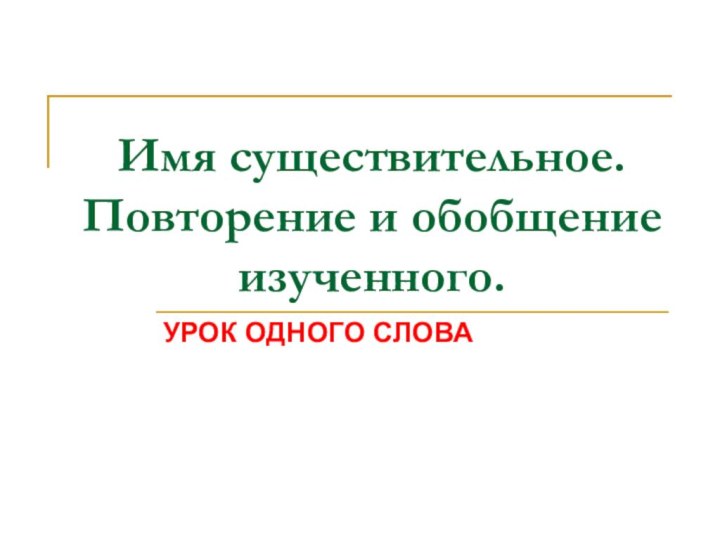 Имя существительное. Повторение и обобщение изученного.

УРОК ОДНОГО СЛОВА